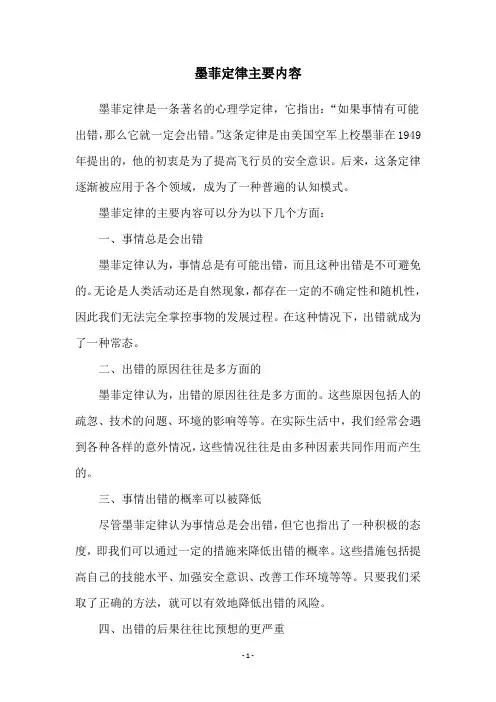 墨菲定律主要内容

墨菲定律是一条著名的心理学定律，它指出：“如果事情有可能出错，那么它就一定会出错。”这条定律是由美国空军上校墨菲在1949年提出的，他的初衷是为了提高飞行员的安全意识。后来，这条定律逐渐被应用于各个领域，成为了一种普遍的认知模式。

墨菲定律的主要内容可以分为以下几个方面：

一、事情总是会出错

墨菲定律认为，事情总是有可能出错，而且这种出错是不可避免的。无论是人类活动还是自然现象，都存在一定的不确定性和随机性，因此我们无法完全掌控事物的发展过程。在这种情况下，出错就成为了一种常态。

二、出错的原因往往是多方面的

墨菲定律认为，出错的原因往往是多方面的。这些原因包括人的疏忽、技术的问题、环境的影响等等。在实际生活中，我们经常会遇到各种各样的意外情况，这些情况往往是由多种因素共同作用而产生的。

三、事情出错的概率可以被降低

尽管墨菲定律认为事情总是会出错，但它也指出了一种积极的态度，即我们可以通过一定的措施来降低出错的概率。这些措施包括提高自己的技能水平、加强安全意识、改善工作环境等等。只要我们采取了正确的方法，就可以有效地降低出错的风险。

四、出错的后果往往比预想的更严重

- 1 -